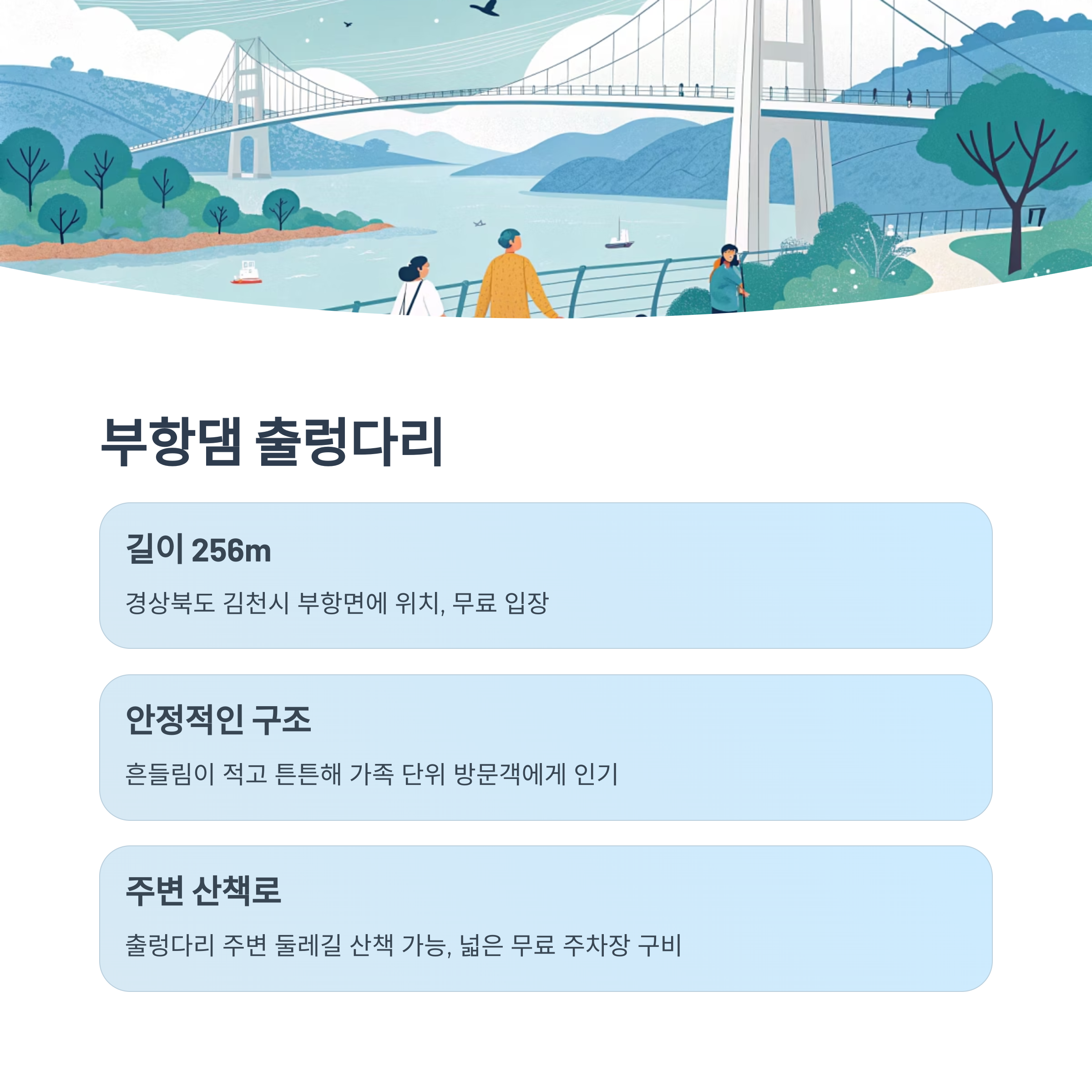 부항댐 출렁다리

길이 256m

경상북도 김천시 부항면에 위치, 무료 입장

안정적인 구조

흔들림이 적고 튼튼해 가족 단위 방문객에게 인기

주변 산책로

출렁다리 주변 둘레길 산책 가능, 넓은 무료 주차장 구비